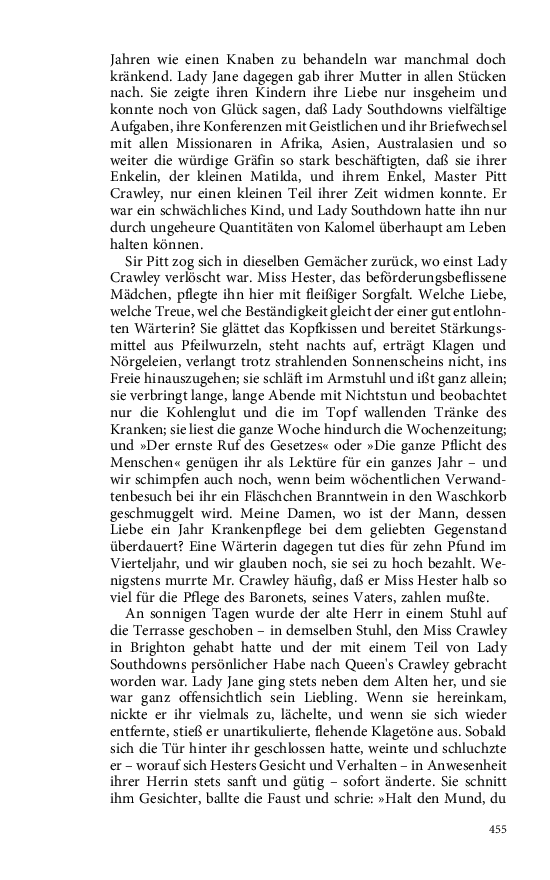 Jahren wie einen Knaben zu behandeln war manchmal doch kränkend. Lady Jane dagegen gab ihrer Mutter in allen Stücken nach. Sie zeigte ihren Kindern ihre Liebe nur insgeheim und konnte noch von Glück sagen, daß Lady Southdowns vielfältige Aufgaben, ihre Konferenzen mit Geistlichen und ihr Briefwechsel mit allen Missionaren in Afrika, Asien, Australasien und so weiter die würdige Gräfin so stark beschäftigten, daß sie ihrer Enkelin, der kleinen Matilda, und ihrem Enkel, Master Pitt Crawley, nur einen kleinen Teil ihrer Zeit widmen konnte. Er war ein schwächliches Kind, und Lady Southdown hatte ihn nur durch ungeheure Quantitäten von Kalomel überhaupt am Leben halten können.

Sir Pitt zog sich in dieselben Gemächer zurück, wo einst Lady Crawley verlöscht war. Miss Hester, das beförderungsbeflissene Mädchen, pflegte ihn hier mit fleißiger Sorgfalt. Welche Liebe, welche Treue, wel che Beständigkeit gleicht der einer gut entlohnten Wärterin? Sie glättet das Kopfkissen und bereitet Stärkungsmittel aus Pfeilwurzeln, steht nachts auf, erträgt Klagen und Nörgeleien, verlangt trotz strahlenden Sonnenscheins nicht, ins Freie hinauszugehen; sie schläft im Armstuhl und ißt ganz allein; sie verbringt lange, lange Abende mit Nichtstun und beobachtet nur die Kohlenglut und die im Topf wallenden Tränke des Kranken; sie liest die ganze Woche hindurch die Wochenzeitung; und »Der ernste Ruf des Gesetzes« oder »Die ganze Pflicht des Menschen« genügen ihr als Lektüre für ein ganzes Jahr – und wir schimpfen auch noch, wenn beim wöchentlichen Verwandtenbesuch bei ihr ein Fläschchen Branntwein in den Waschkorb geschmuggelt wird. Meine Damen, wo ist der Mann, dessen Liebe ein Jahr Krankenpflege bei dem geliebten Gegenstand überdauert? Eine Wärterin dagegen tut dies für zehn Pfund im Vierteljahr, und wir glauben noch, sie sei zu hoch bezahlt. Wenigstens murrte Mr. Crawley häufig, daß er Miss Hester halb so viel für die Pflege des Baronets, seines Vaters, zahlen mußte.

An sonnigen Tagen wurde der alte Herr in einem Stuhl auf die Terrasse geschoben – in demselben Stuhl, den Miss Crawley in Brighton gehabt hatte und der mit einem Teil von Lady Southdowns persönlicher Habe nach Queen's Crawley gebracht worden war. Lady Jane ging stets neben dem Alten her, und sie war ganz offensichtlich sein Liebling. Wenn sie hereinkam, nickte er ihr vielmals zu, lächelte, und wenn sie sich wieder entfernte, stieß er unartikulierte, flehende Klagetöne aus. Sobald sich die Tür hinter ihr geschlossen hatte, weinte und schluchzte er – worauf sich Hesters Gesicht und Verhalten – in Anwesenheit ihrer Herrin stets sanft und gütig – sofort änderte. Sie schnitt ihm Gesichter, ballte die Faust und schrie: »Halt den Mund, du

455